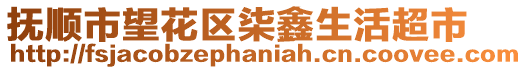 抚顺市望花区柒鑫生活超市
http://fsjacobzephaniah.cn.coovee.com